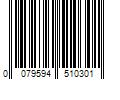 0 079594 510301